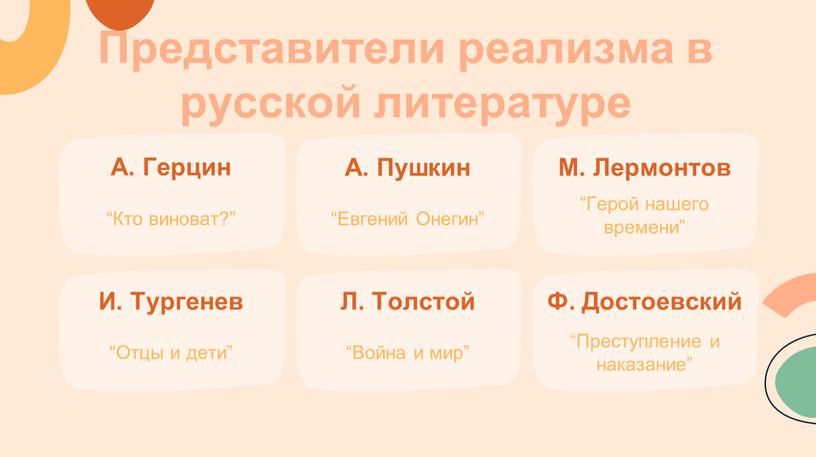 Представители реализма в русской литературе

А. Герцин

“Кто виноват?”

А. Пушкин

“Евгений Онегин”

М. Лермонтов

“Герой нашего времени”

И. Тургенев

“Отцы и дети”

Л. Толстой

“Война и мир”

Ф. Достоевский

“Преступление и наказание”